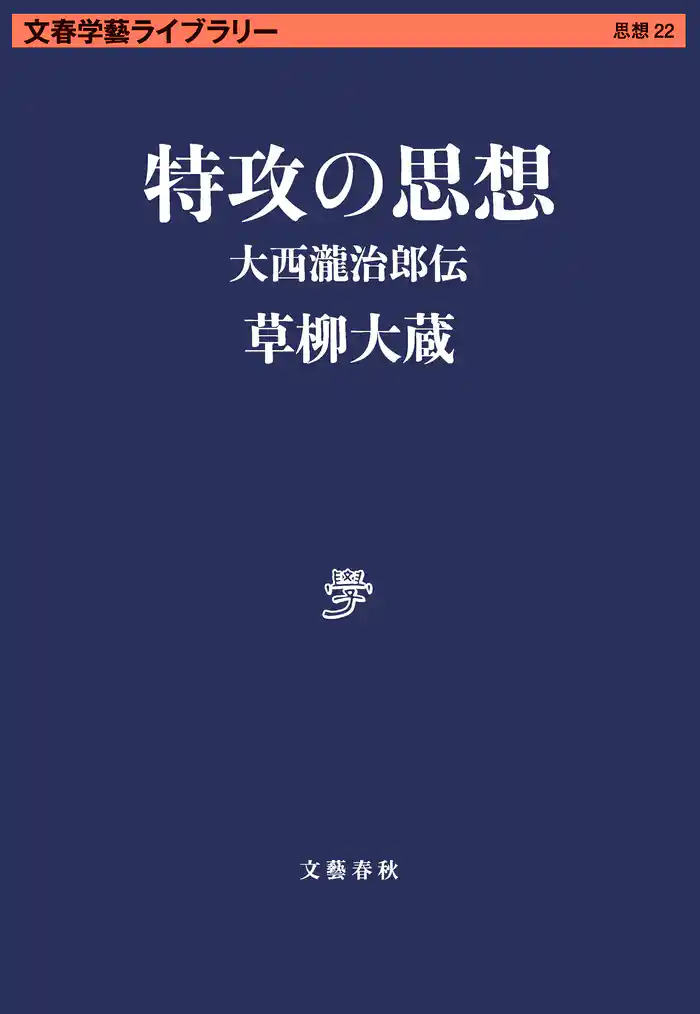 文春学藝ライブラリー

思想 22

特攻の思想

大西瀧治郎伝

草柳大蔵

學

文藝春秋